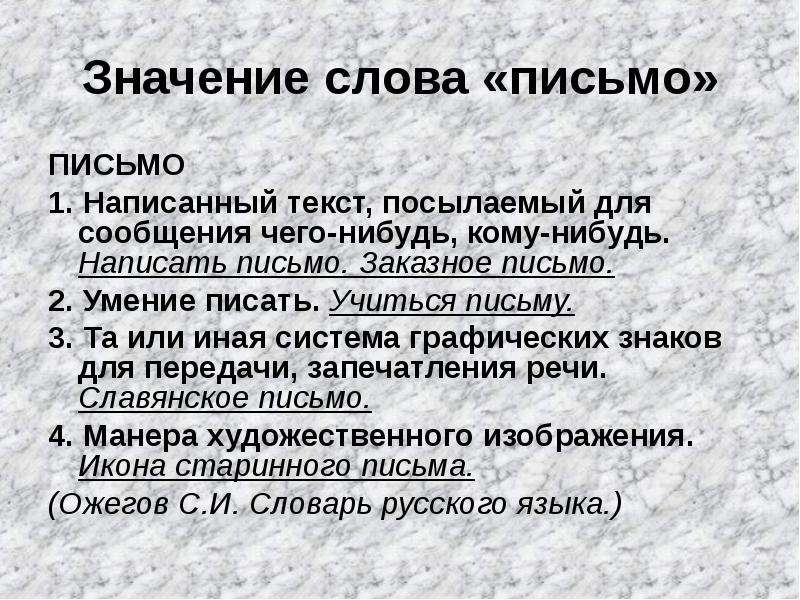 Значение слова «письмо»

ПИСЬМО

1. Написанный текст, посылаемый для сообщения чего-нибудь, кому-нибудь. Написать письмо. Заказное письмо.

2. Умение писать. Учиться письму.

3. Та или иная система графических знаков для передачи, запечатления речи. Славянское письмо.

4. Манера художественного изображения. Икона старинного письма.

(Ожегов С.И. Словарь русского языка.)